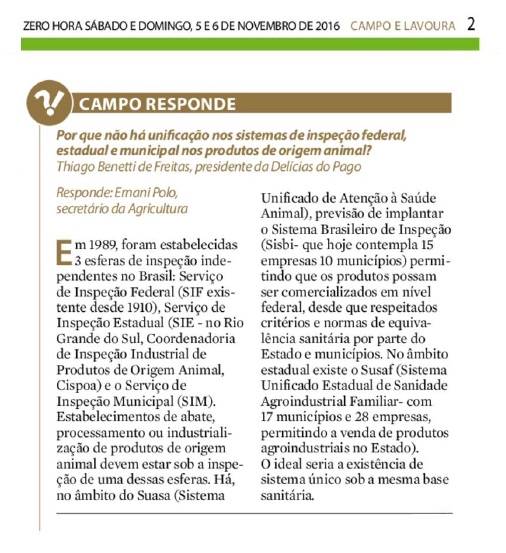 ZERO HORA SÁBADO E DOMINGO, 5 E 6 DE NOVEMBRO DE 2016 CAMPO E LAVOURA 2

?!

CAMPO RESPONDE

Por que não há unificação nos sistemas de inspeção federal, estadual e municipal nos produtos de origem animal?
Thiago Benetti de Freitas, presidente da Delícias do Pago

Responde: Ernani Polo, secretário da Agricultura

Em 1989, foram estabelecidas 3 esferas de inspeção independentes no Brasil: Serviço de Inspeção Federal (SIF existente desde 1910), Serviço de Inspeção Estadual (SIE - no Rio Grande do Sul, Coordenadoria de Inspeção Industrial de Produtos de Origem Animal, Cispoa) e o Serviço de Inspeção Municipal (SIM). Estabelecimentos de abate, processamento ou industrialização de produtos de origem animal devem estar sob a inspeção de uma dessas esferas. Há, no âmbito do Suasa (Sistema Unificado de Atenção à Saúde Animal), previsão de implantar o Sistema Brasileiro de Inspeção (Sisbi- que hoje contempla 15 empresas 10 municípios) permitindo que os produtos possam ser comercializados em nível federal, desde que respeitados critérios e normas de equivalência sanitária por parte do Estado e municípios. No âmbito estadual existe o Susaf (Sistema Unificado Estadual de Sanidade Agroindustrial Familiar- com 17 municípios e 28 empresas, permitindo a venda de produtos agroindustriais no Estado). O ideal seria a existência de sistema único sob a mesma base sanitária.